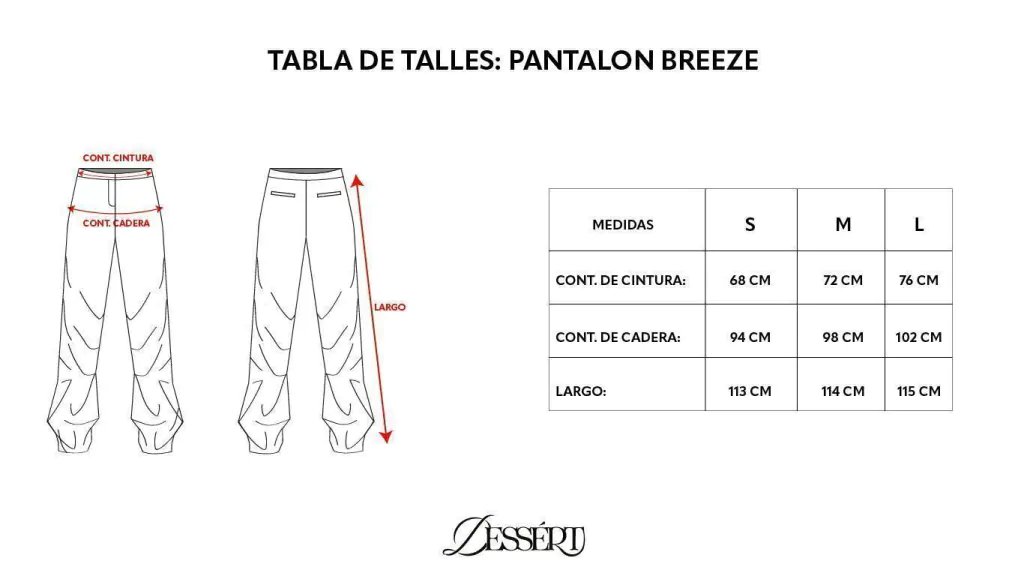 TABLA DE TALLES: PANTALON BREEZE

CONT. CINTURA

CONT. CADERA

LARGO

| MEDIDAS | S | M | L |
|---|---|---|---|
| CONT. DE CINTURA: | 68 CM | 72 CM | 76 CM |
| CONT. DE CADERA: | 94 CM | 98 CM | 102 CM |
| LARGO: | 113 CM | 114 CM | 115 CM |

DESSÉRT